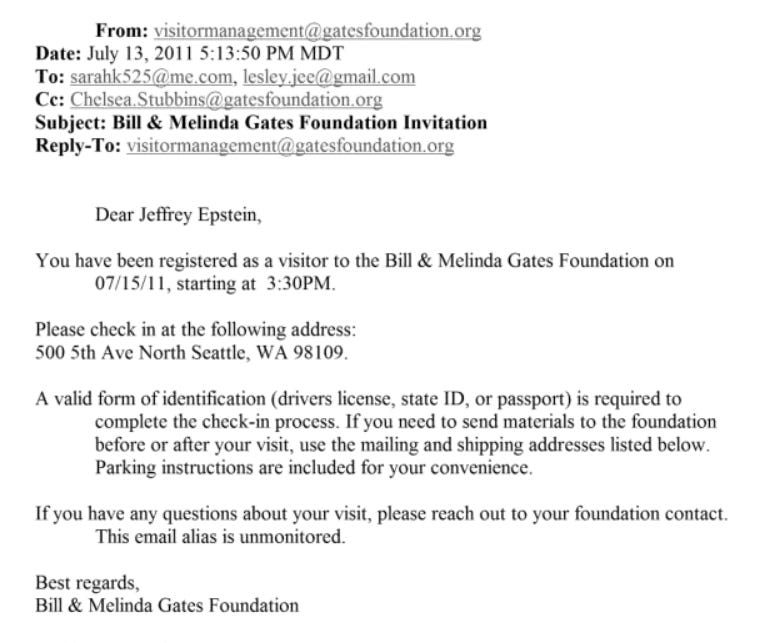 From: visitormanagement@gatesfoundation.org
Date: July 13, 2011 5:13:50 PM MDT
To: sarahk525@me.com, lesley.jee@gmail.com
Cc: Chelsea.Stubbins@gatesfoundation.org
Subject: Bill & Melinda Gates Foundation Invitation
Reply-To: visitormanagement@gatesfoundation.org

Dear Jeffrey Epstein,

You have been registered as a visitor to the Bill & Melinda Gates Foundation on 07/15/11, starting at 3:30PM.

Please check in at the following address:
500 5th Ave North Seattle, WA 98109.

A valid form of identification (drivers license, state ID, or passport) is required to complete the check-in process. If you need to send materials to the foundation before or after your visit, use the mailing and shipping addresses listed below. Parking instructions are included for your convenience.

If you have any questions about your visit, please reach out to your foundation contact. This email alias is unmonitored.

Best regards,
Bill & Melinda Gates Foundation